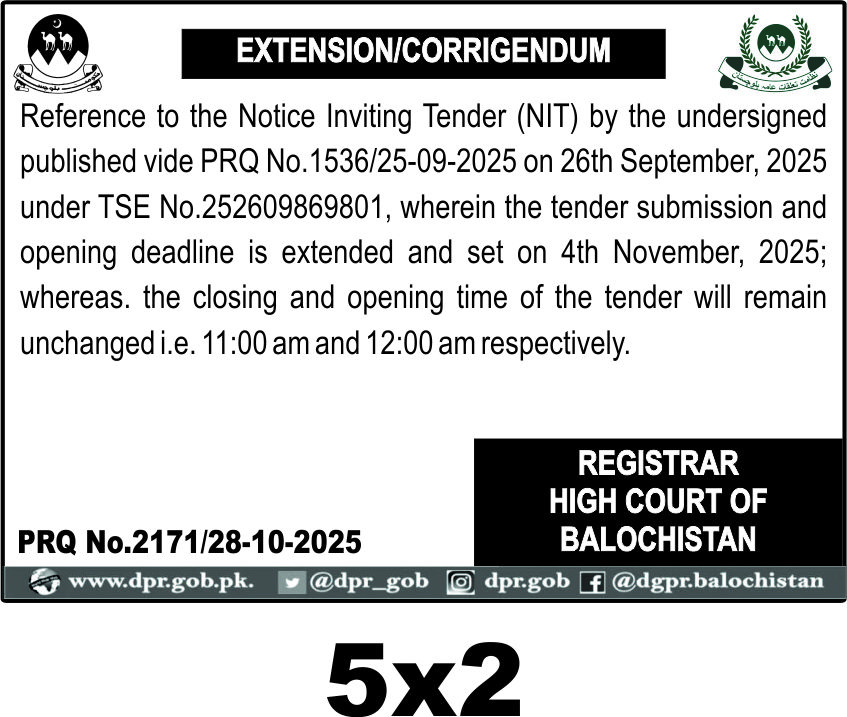 EXTENSION/CORRIGENDUM

Reference to the Notice Inviting Tender (NIT) by the undersigned published vide PRQ No.1536/25-09-2025 on 26th September, 2025 under TSE No.252609869801, wherein the tender submission and opening deadline is extended and set on 4th November, 2025; whereas. the closing and opening time of the tender will remain unchanged i.e. 11:00 am and 12:00 am respectively.

REGISTRAR
HIGH COURT OF
BALOCHISTAN

PRQ No.2171/28-10-2025

www.dpr.gob.pk. @dpr_gob dpr.gob @dgpr.balochistan

5x2